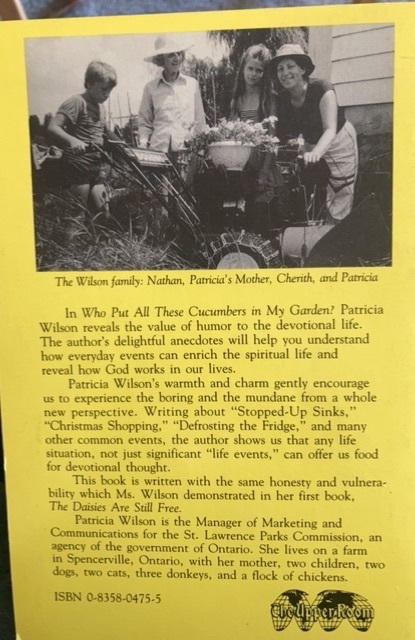 The Wilson family: Nathan, Patricia's Mother, Cherith, and Patricia

In Who Put All These Cucumbers in My Garden? Patricia Wilson reveals the value of humor to the devotional life. The author's delightful anecdotes will help you understand how everyday events can enrich the spiritual life and reveal how God works in our lives.

Patricia Wilson's warmth and charm gently encourage us to experience the boring and the mundane from a whole new perspective. Writing about "Stopped-Up Sinks," "Christmas Shopping," "Defrosting the Fridge," and many other common events, the author shows us that any life situation, not just significant "life events," can offer us food for devotional thought.

This book is written with the same honesty and vulnerability which Ms. Wilson demonstrated in her first book, The Daisies Are Still Free.

Patricia Wilson is the Manager of Marketing and Communications for the St. Lawrence Parks Commission, an agency of the government of Ontario. She lives on a farm in Spencerville, Ontario, with her mother, two children, two dogs, two cats, three donkeys, and a flock of chickens.

ISBN 0-8358-0475-5

The Upper Room